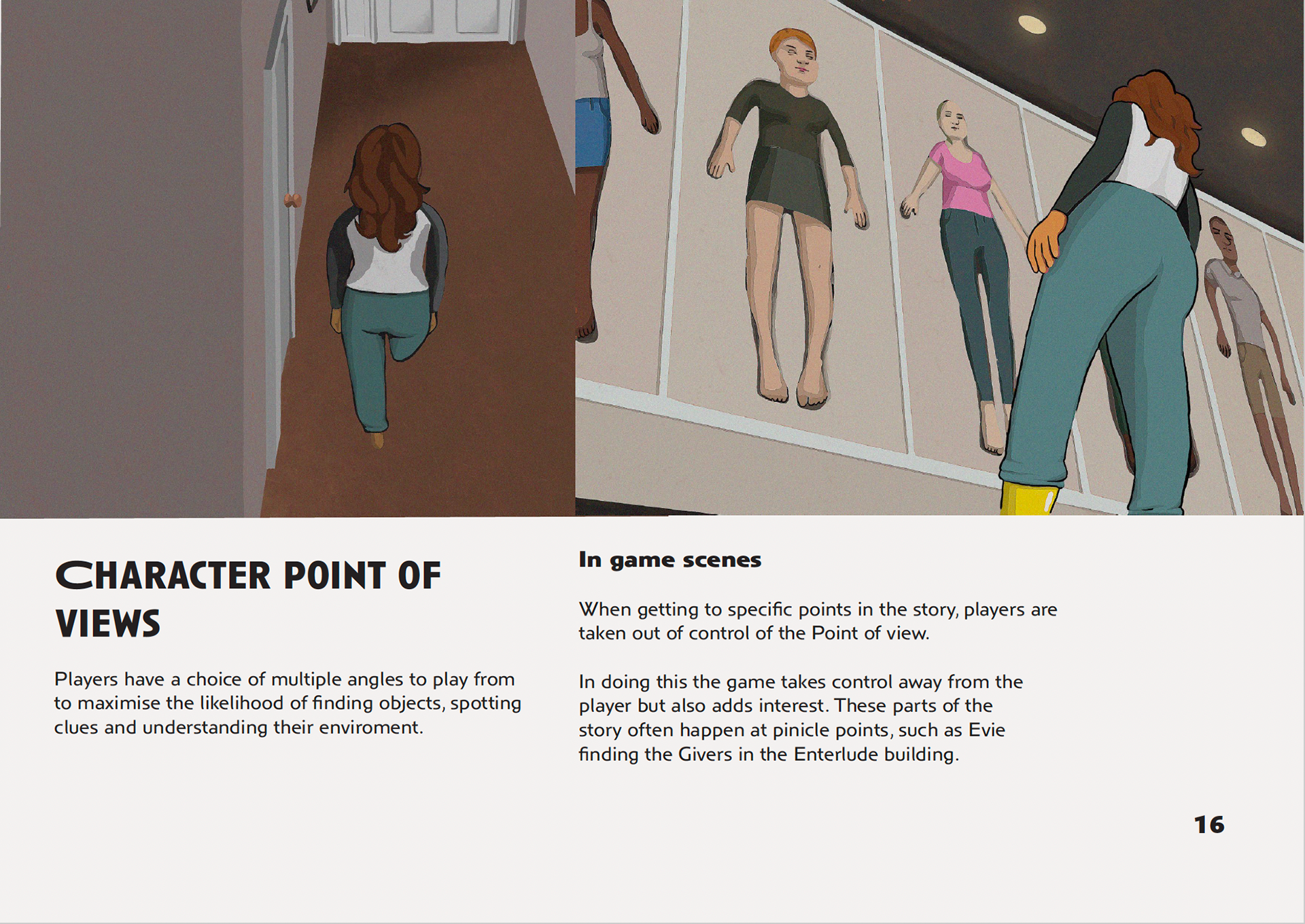 CHARACTER POINT OF VIEWS

Players have a choice of multiple angles to play from to maximise the likelihood of finding objects, spotting clues and understanding their enviroment.

In game scenes

When getting to specific points in the story, players are taken out of control of the Point of view.

In doing this the game takes control away from the player but also adds interest. These parts of the story often happen at pinicle points, such as Evie finding the Givers in the Enterlude building.

16